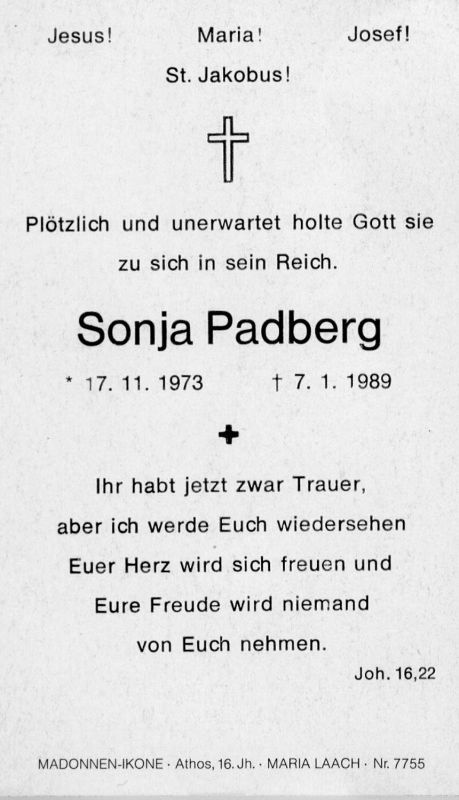 Jesus! Maria! Josef!

St. Jakobus!

Plötzlich und unerwartet holte Gott sie zu sich in sein Reich.

Sonja Padberg

* 17. 11. 1973 † 7. 1. 1989

Ihr habt jetzt zwar Trauer, aber ich werde Euch wiedersehen Euer Herz wird sich freuen und Eure Freude wird niemand von Euch nehmen.

Joh. 16,22

MADONNEN-IKONE · Athos, 16. Jh. · MARIA LAACH · Nr. 7755